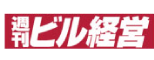 週刊ビル経営